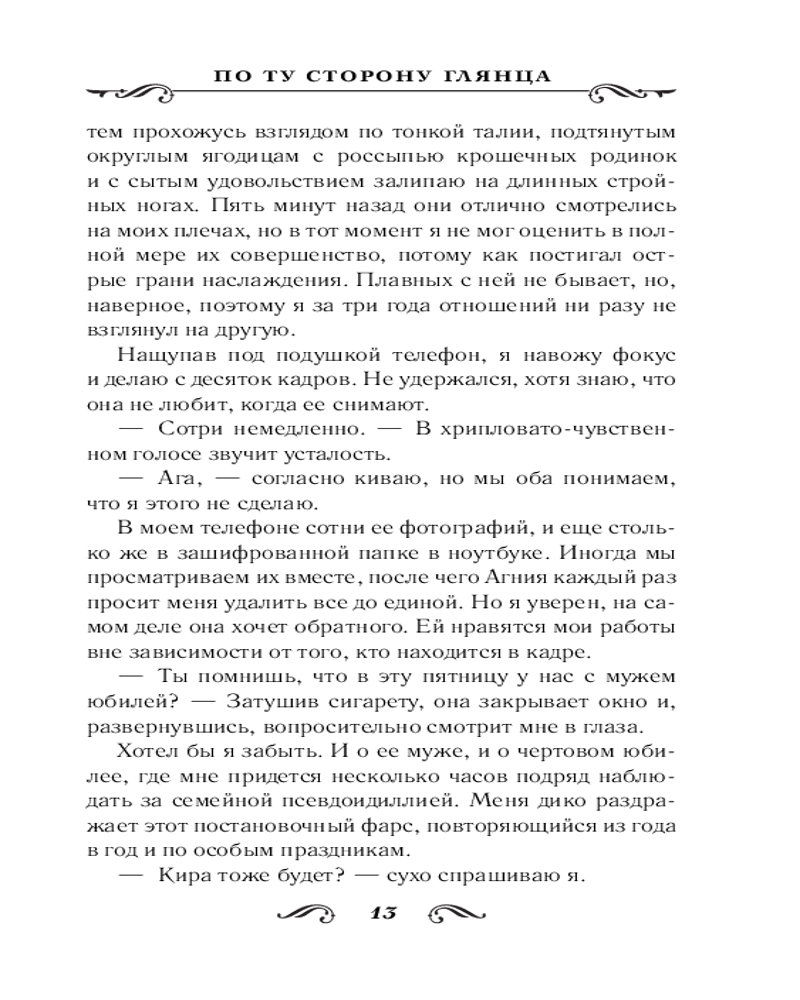 ПО ТУ СТОРОНУ ГЛЯНЦА

тем прохожусь взглядом по тонкой талии, подтянутым округлым ягодицам с россыпью крошечных родинок и с сытым удовольствием залипаю на длинных стройных ногах. Пять минут назад они отлично смотрелись на моих плечах, но в тот момент я не мог оценить в полной мере их совершенство, потому как постигал острые грани наслаждения. Плавных с ней не бывает, но, наверное, поэтому я за три года отношений ни разу не взглянул на другую.

Нащупав под подушкой телефон, я навожу фокус и делаю с десяток кадров. Не удержался, хотя знаю, что она не любит, когда ее снимают.

— Сотри немедленно. — В хрипловато-чувственном голосе звучит усталость.

— Ага, — согласно киваю, но мы оба понимаем, что я этого не сделаю.

В моем телефоне сотни ее фотографий, и еще столько же в зашифрованной папке в ноутбуке. Иногда мы просматриваем их вместе, после чего Агния каждый раз просит меня удалить все до единой. Но я уверен, на самом деле она хочет обратного. Ей нравятся мои работы вне зависимости от того, кто находится в кадре.

— Ты помнишь, что в эту пятницу у нас с мужем юбилей? — Затушив сигарету, она закрывает окно и, развернувшись, вопросительно смотрит мне в глаза.

Хотел бы я забыть. И о ее муже, и о чертовом юбилее, где мне придется несколько часов подряд наблюдать за семейной псевдоидиллией. Меня дико раздражает этот постановочный фарс, повторяющийся из года в год и по особым праздникам.

— Кира тоже будет? — сухо спрашиваю я.

13